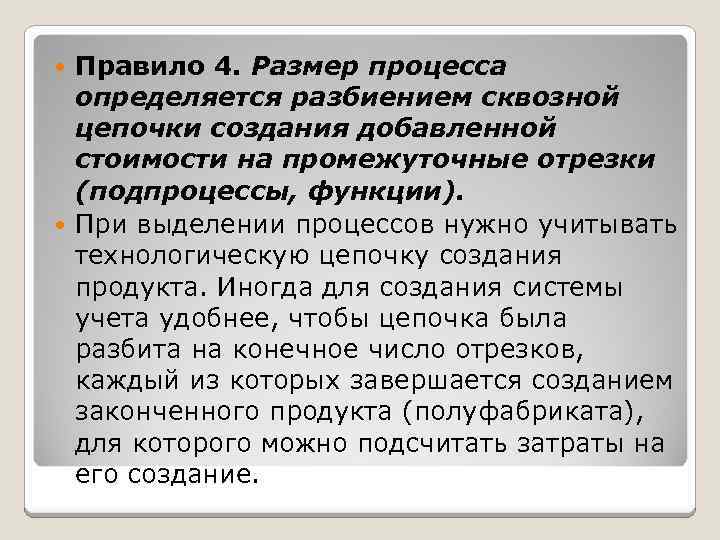 Правило 4. Размер процесса определяется разбиением сквозной цепочки создания добавленной стоимости на промежуточные отрезки (подпроцессы, функции).

При выделении процессов нужно учитывать технологическую цепочку создания продукта. Иногда для создания системы учета удобнее, чтобы цепочка была разбита на конечное число отрезков, каждый из которых завершается созданием законченного продукта (полуфабриката), для которого можно подсчитать затраты на его создание.